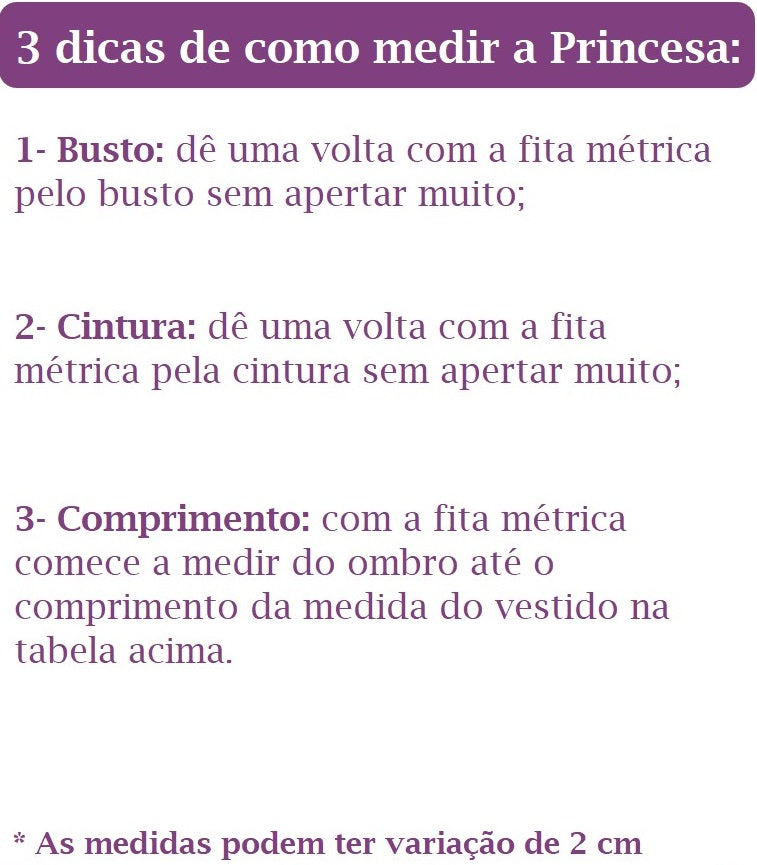 3 dicas de como medir a Princesa:

1- Busto: dê uma volta com a fita métrica pelo busto sem apertar muito;

2- Cintura: dê uma volta com a fita métrica pela cintura sem apertar muito;

3- Comprimento: com a fita métrica comece a medir do ombro até o comprimento da medida do vestido na tabela acima.

* As medidas podem ter variação de 2 cm